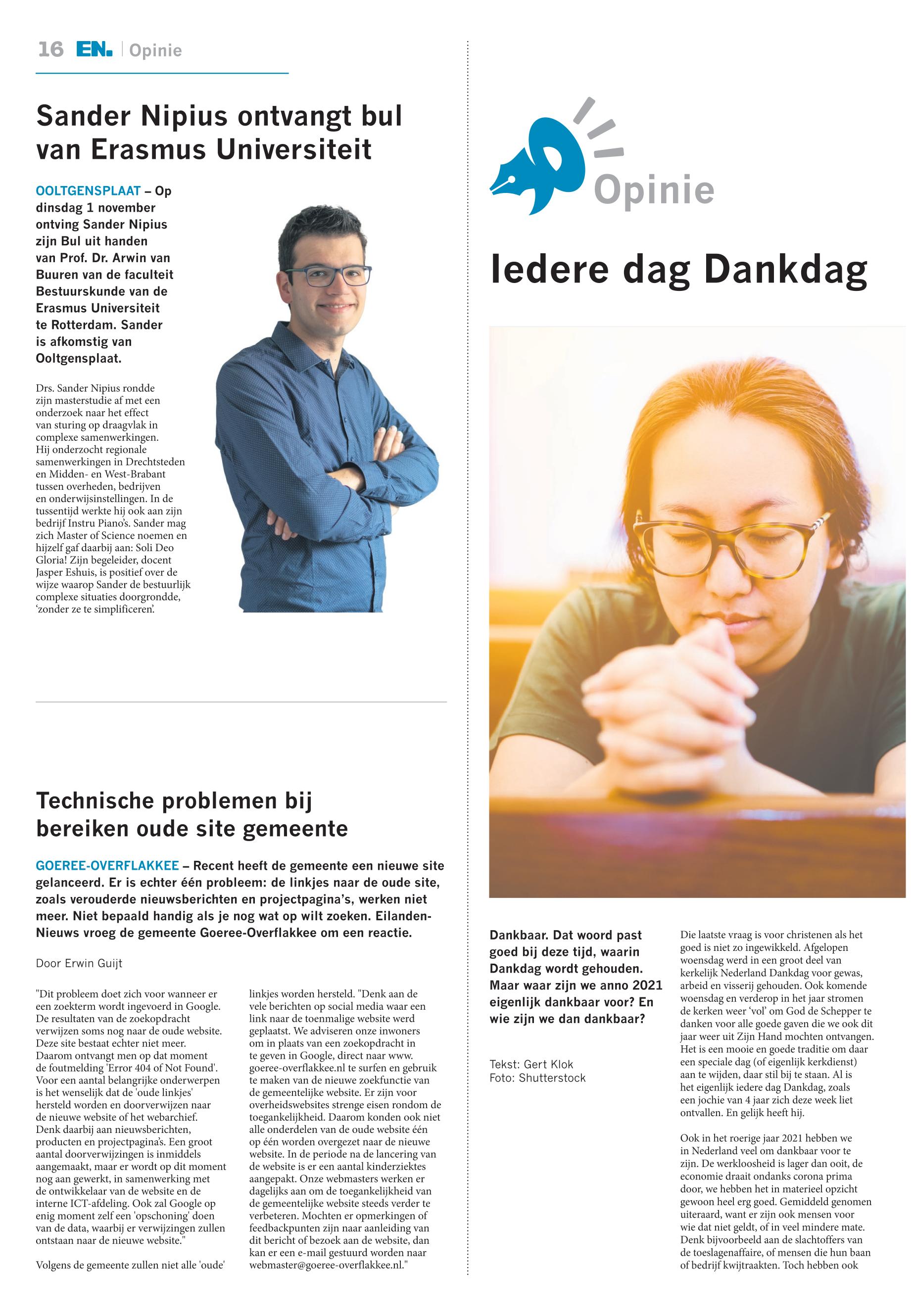 16 EN. | Opinie

Sander Nipius ontvangt bul van Erasmus Universiteit

OOLTGENSPLAAT – Op dinsdag 1 november ontving Sander Nipius zijn Bul uit handen van Prof. Dr. Arwin van Buuren van de faculteit Bestuurskunde van de Erasmus Universiteit te Rotterdam. Sander is afkomstig van Ooltgensplaat.

Drs. Sander Nipius rondde zijn masterstudie af met een onderzoek naar het effect van sturing op draagvlak in complexe samenwerkingen. Hij onderzocht regionale samenwerkingen in Drechtsteden en Midden- en West-Brabant tussen overheden, bedrijven en onderwijsinstellingen. In de tussentijd werkte hij ook aan zijn bedrijf Instru Piano's. Sander mag zich Master of Science noemen en hijzelf gaf daarbij aan: Soli Deo Gloria! Zijn begeleider, docent Jasper Eshuis, is positief over de wijze waarop Sander de bestuurlijk complexe situaties doorgrondde, 'zonder ze te simplificeren'.

Technische problemen bij bereiken oude site gemeente

GOEREE-OVERFLAKKEE – Recent heeft de gemeente een nieuwe site gelanceerd. Er is echter één probleem: de linkjes naar de oude site, zoals verouderde nieuwsberichten en projectpagina's, werken niet meer. Niet bepaald handig als je nog wat op wilt zoeken. Eilanden-Nieuws vroeg de gemeente Goeree-Overflakkee om een reactie.

Door Erwin Guijt

"Dit probleem doet zich voor wanneer er een zoekterm wordt ingevoerd in Google. De resultaten van de zoekopdracht verwijzen soms nog naar de oude website. Deze site bestaat echter niet meer. Daarom ontvangt men op dat moment de foutmelding 'Error 404 of Not Found'. Voor een aantal belangrijke onderwerpen is het wenselijk dat de 'oude linkjes' hersteld worden en doorverwijzen naar de nieuwe website of het webarchief. Denk daarbij aan nieuwsberichten, producten en projectpagina's. Een groot aantal doorverwijzingen is inmiddels aangemaakt, maar er wordt op dit moment nog aan gewerkt, in samenwerking met de ontwikkelaar van de website en de interne ICT-afdeling. Ook zal Google op enig moment zelf een 'opschoning' doen van de data, waarbij er verwijzingen zullen ontstaan naar de nieuwe website."

Volgens de gemeente zullen niet alle 'oude' linkjes worden hersteld. "Denk aan de vele berichten op social media waar een link naar de toenmalige website werd geplaatst. We adviseren onze inwoners om in plaats van een zoekopdracht in te geven in Google, direct naar www.goeree-overflakkee.nl te surfen en gebruik te maken van de nieuwe zoekfunctie van de gemeentelijke website. Er zijn voor overheidswebsites strenge eisen rondom de toegankelijkheid. Daarom konden ook niet alle onderdelen van de oude website één op één worden overgezet naar de nieuwe website. In de periode na de lancering van de website is er een aantal kinderziektes aangepakt. Onze webmasters werken er dagelijks aan om de toegankelijkheid van de gemeentelijke website steeds verder te verbeteren. Mochten er opmerkingen of feedbackpunten zijn naar aanleiding van dit bericht of bezoek aan de website, dan kan er een e-mail gestuurd worden naar webmaster@goeree-overflakkee.nl."

Opinie

Iedere dag Dankdag

Dankbaar. Dat woord past goed bij deze tijd, waarin Dankdag wordt gehouden. Maar waar zijn we anno 2021 eigenlijk dankbaar voor? En wie zijn we dan dankbaar?

Tekst: Gert Klok
Foto: Shutterstock

Die laatste vraag is voor christenen als het goed is niet zo ingewikkeld. Afgelopen woensdag werd in een groot deel van kerkelijk Nederland Dankdag voor gewas, arbeid en visserij gehouden. Ook komende woensdag en verderop in het jaar stromen de kerken weer 'vol' om God de Schepper te danken voor alle goede gaven die we ook dit jaar weer uit Zijn Hand mochten ontvangen. Het is een mooie en goede traditie om daar een speciale dag (of eigenlijk kerkdienst) aan te wijden, daar stil bij te staan. Al is het eigenlijk iedere dag Dankdag, zoals een jochie van 4 jaar zich deze week liet ontvallen. En gelijk heeft hij.

Ook in het roerige jaar 2021 hebben we in Nederland veel om dankbaar voor te zijn. De werkloosheid is lager dan ooit, de economie draait ondanks corona prima door, we hebben het in materieel opzicht gewoon heel erg goed. Gemiddeld genomen uiteraard, want er zijn ook mensen voor wie dat niet geldt, of in veel mindere mate. Denk bijvoorbeeld aan de slachtoffers van de toeslagenaffaire, of mensen die hun baan of bedrijf kwijtraakten. Toch hebben ook